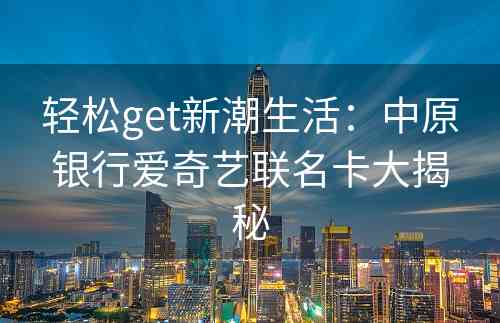 轻松get新潮生活：中原银行爱奇艺联名卡大揭秘